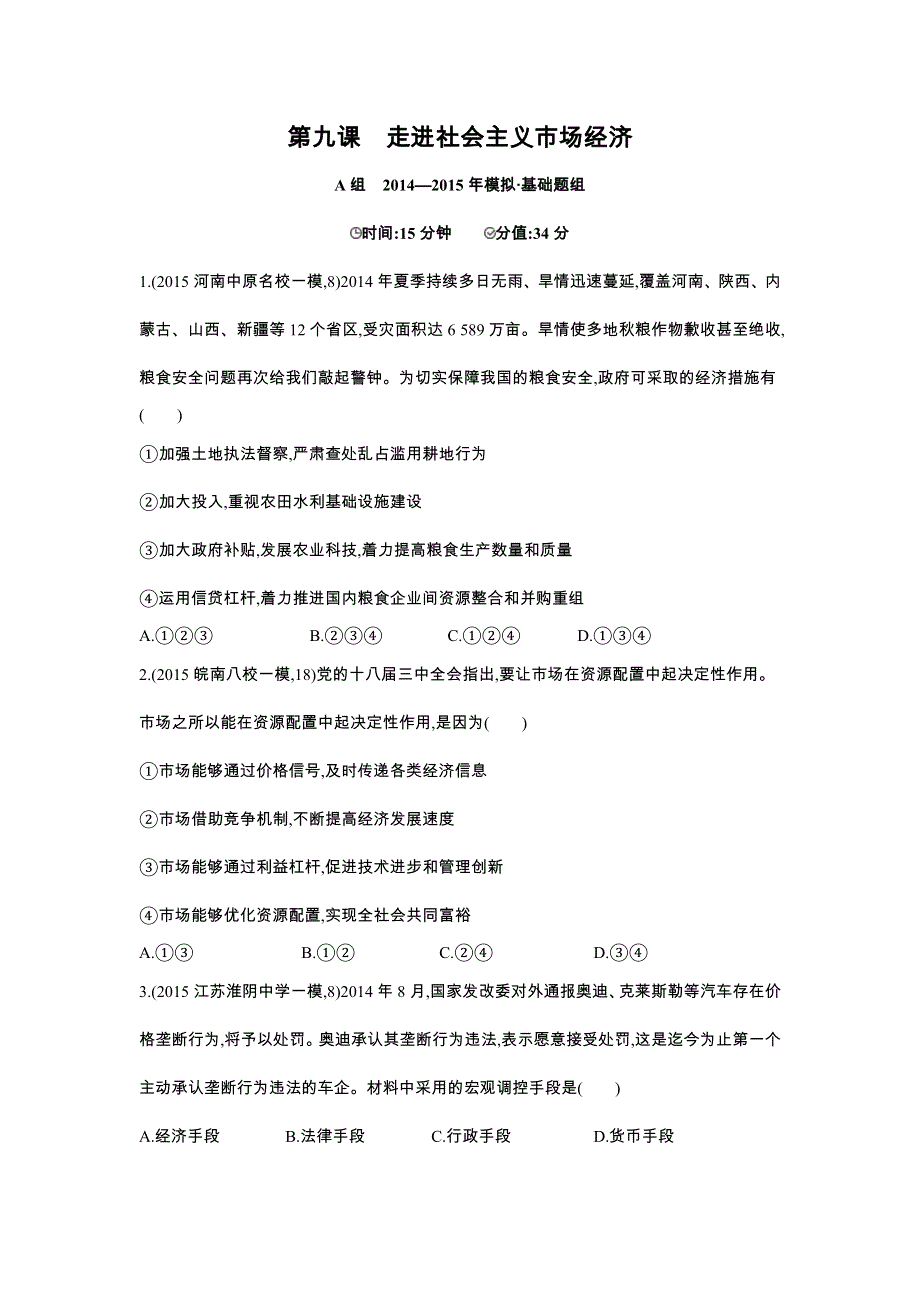 第九课　走进社会主义市场经济

A 组　2014—2015 年模拟·基础题组

时间:15 分钟　　分值:34 分

1.(2015 河南中原名校一模,8)2014 年夏季持续多日无雨、旱情迅速蔓延,覆盖河南、陕西、内蒙古、山西、新疆等 12 个省区,受灾面积达 6 589 万亩。旱情使多地秋粮作物歉收甚至绝收,粮食安全问题再次给我们敲起警钟。为切实保障我国的粮食安全,政府可采取的经济措施有(　　)

①加强土地执法督察,严肃查处乱占滥用耕地行为

②加大投入,重视农田水利基础设施建设

③加大政府补贴,发展农业科技,着力提高粮食生产数量和质量

④运用信贷杠杆,着力推进国内粮食企业间资源整合和并购重组

A.①②③　　B.②③④　　C.①②④　　D.①③④

2.(2015 皖南八校一模,18)党的十八届三中全会指出,要让市场在资源配置中起决定性作用。市场之所以能在资源配置中起决定性作用,是因为(　　)

①市场能够通过价格信号,及时传递各类经济信息

②市场借助竞争机制,不断提高经济发展速度

③市场能够通过利益杠杆,促进技术进步和管理创新

④市场能够优化资源配置,实现全社会共同富裕

A.①③　　B.①②　　C.②④　　D.③④

3.(2015 江苏淮阴中学一模,8)2014 年 8 月,国家发改委对外通报奥迪、克莱斯勒等汽车存在价格垄断行为,将予以处罚。奥迪承认其垄断行为违法,表示愿意接受处罚,这是迄今为止第一个主动承认垄断行为违法的车企。材料中采用的宏观调控手段是(　　)

A.经济手段　　B.法律手段　　C.行政手段　　D.货币手段